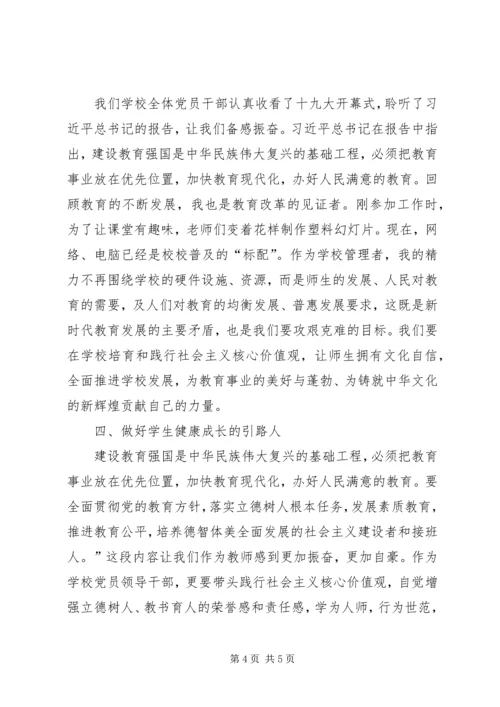 我们学校全体党员干部认真收看了十九大开幕式，聆听了习近平总书记的报告，让我们备感振奋。习近平总书记在报告中指出，建设教育强国是中华民族伟大复兴的基础工程，必须把教育事业放在优先位置，加快教育现代化，办好人民满意的教育。回顾教育的不断发展，我也是教育改革的见证者。刚参加工作时，为了让课堂有趣味，老师们变着花样制作塑料幻灯片。现在，网络、电脑已经是校校普及的“标配”。作为学校管理者，我的精力不再围绕学校的硬件设施、资源，而是师生的发展、人民对教育的需要，及人们对教育的均衡发展、普惠发展要求，这既是新时代教育发展的主要矛盾，也是我们要攻艰克难的目标。我们要在学校培育和践行社会主义核心价值观，让师生拥有文化自信，全面推进学校发展，为教育事业的美好与蓬勃、为铸就中华文化的新辉煌贡献自己的力量。

四、做好学生健康成长的引路人

建设教育强国是中华民族伟大复兴的基础工程，必须把教育事业放在优先位置，加快教育现代化，办好人民满意的教育。要全面贯彻党的教育方针，落实立德树人根本任务，发展素质教育，推进教育公平，培养德智体美全面发展的社会主义建设者和接班人。”这段内容让我们作为教师感到更加振奋，更加自豪。作为学校党员领导干部，更要带头践行社会主义核心价值观，自觉增强立德树人、教书育人的荣誉感和责任感，学为人师，行为世范，

第 4 页 共 5 页